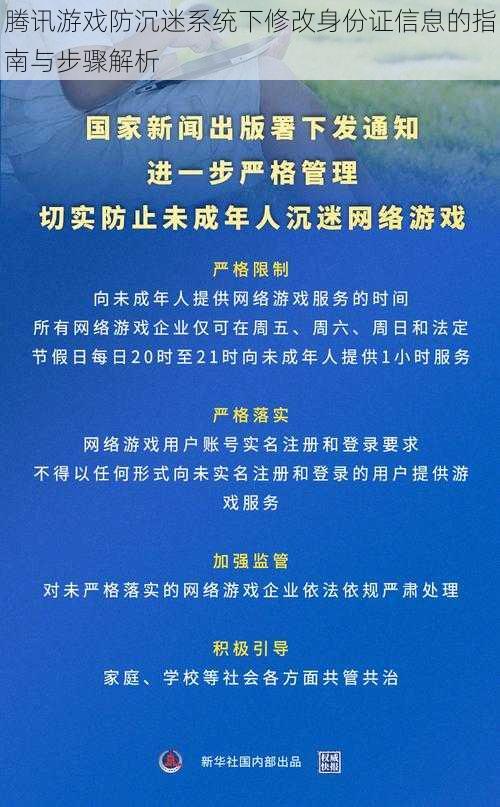 腾讯游戏防沉迷系统下修改身份证信息的指南与步骤解析

国家新闻出版署下发通知
进一步严格管理
切实防止未成年人沉迷网络游戏

严格限制
向未成年人提供网络游戏服务的时间
所有网络游戏企业仅可在周五、周六、周日和法定节假日每日20时至21时向未成年人提供1小时服务

严格落实
网络游戏用户账号实名注册和登录要求
不得以任何形式向未实名注册和登录的用户提供游戏服务

加强监管
对未严格落实的网络游戏企业依法依规严肃处理

积极引导
家庭、学校等社会各方面共管共治

新华社国内部出品 权威快报